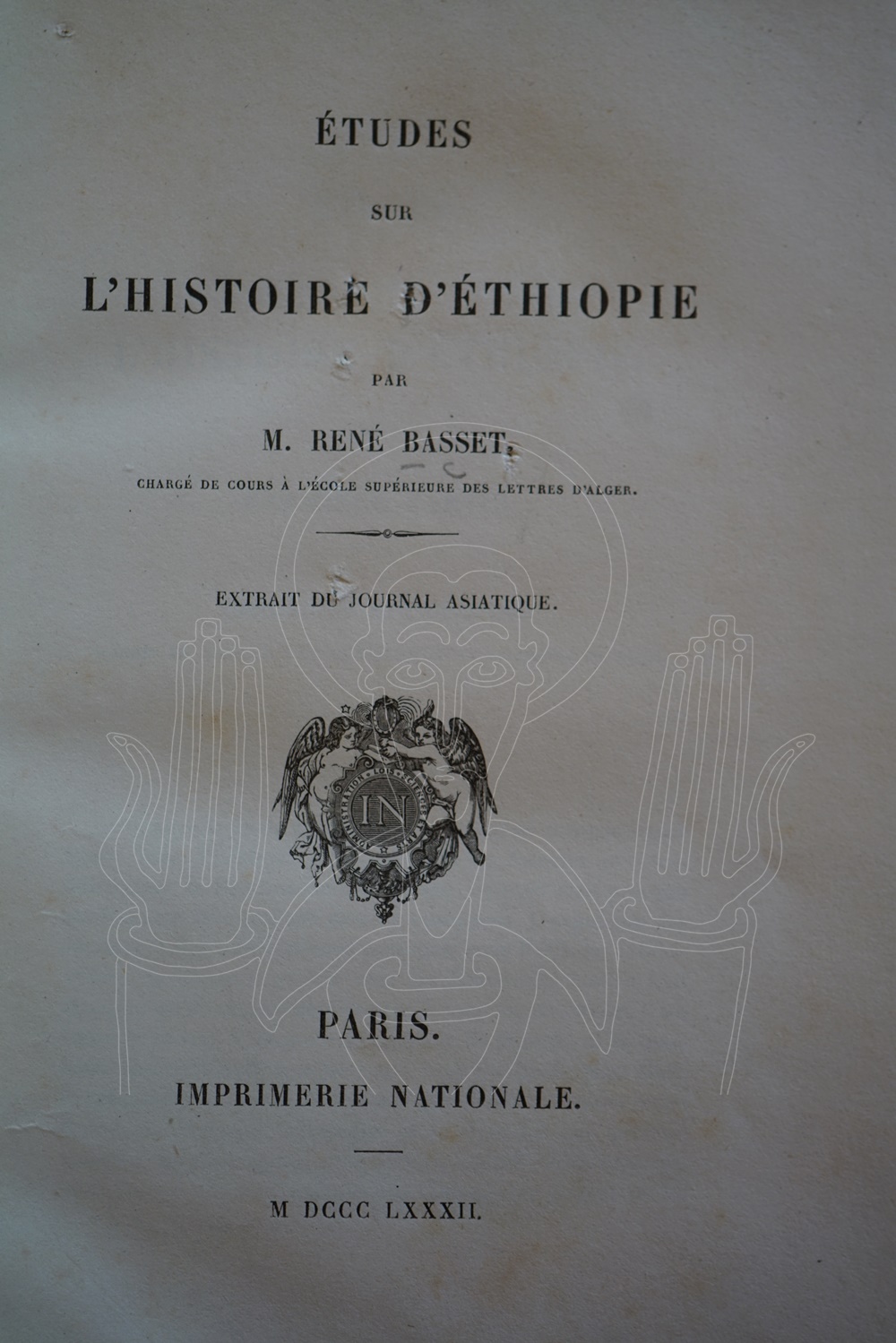 ÉTUDES

SUR

L'HISTOIRE D'ÉTHIOPIE

PAR

M. RENÉ BASSET,

CHARGÉ DE COURS À L'ÉCOLE SUPÉRIEURE DES LETTRES D'ALGER.

EXTRAIT DU JOURNAL ASIATIQUE.

IN

PARIS.

IMPRIMERIE NATIONALE.

M DCCC LXXXII.